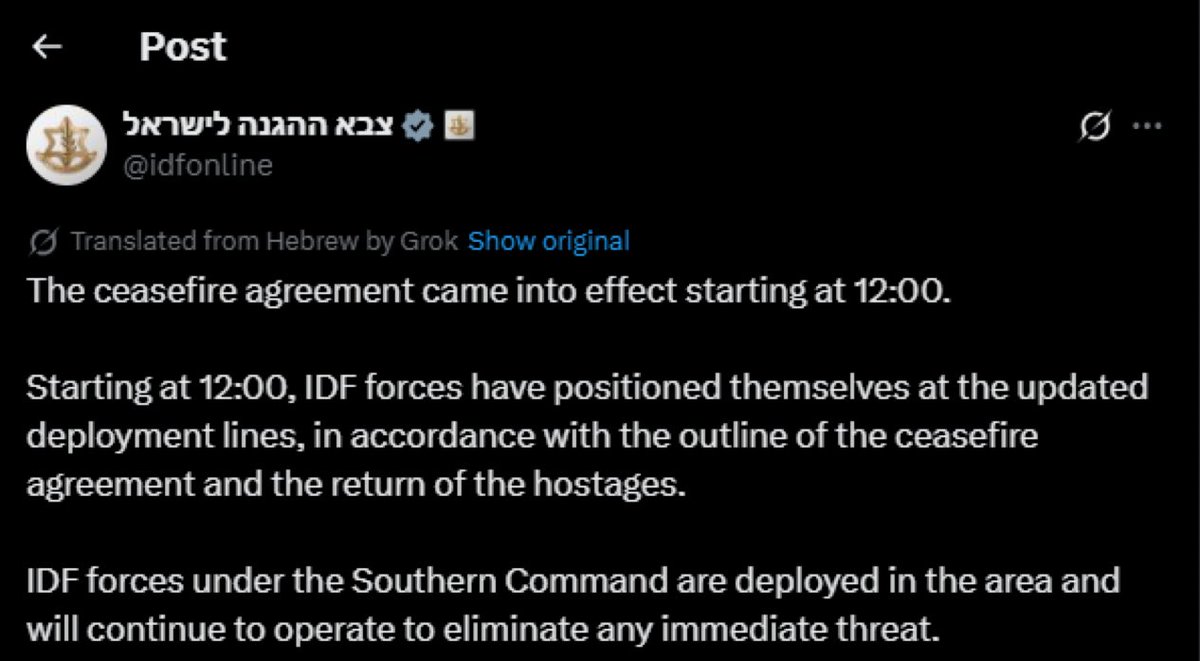 Post

צבא ההגנה לישראל
@idfonline

Translated from Hebrew by Grok Show original

The ceasefire agreement came into effect starting at 12:00.

Starting at 12:00, IDF forces have positioned themselves at the updated deployment lines, in accordance with the outline of the ceasefire agreement and the return of the hostages.

IDF forces under the Southern Command are deployed in the area and will continue to operate to eliminate any immediate threat.